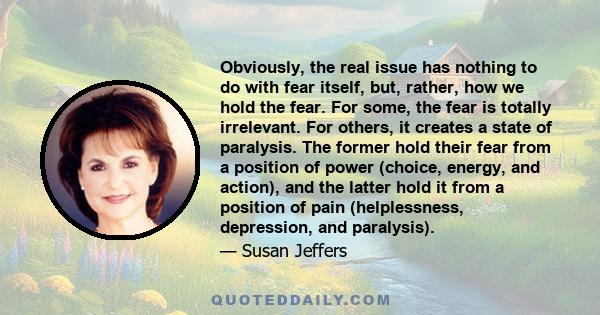 Obviously, the real issue has nothing to do with fear itself, but, rather, how we hold the fear. For some, the fear is totally irrelevant. For others, it creates a state of paralysis. The former hold their fear from a position of power (choice, energy, and action), and the latter hold it from a position of pain (helplessness, depression, and paralysis).

— Susan Jeffers

QUOTEDDAILY.COM